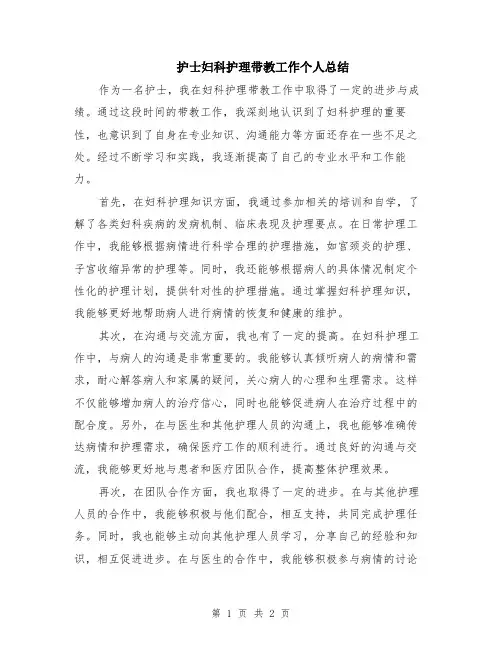 护士妇科护理带教工作个人总结

作为一名护士，我在妇科护理带教工作中取得了一定的进步与成绩。通过这段时间的带教工作，我深刻地认识到了妇科护理的重要性，也意识到了自身在专业知识、沟通能力等方面还存在一些不足之处。经过不断学习和实践，我逐渐提高了自己的专业水平和工作能力。

首先，在妇科护理知识方面，我通过参加相关的培训和自学，了解了各类妇科疾病的发病机制、临床表现及护理要点。在日常护理工作中，我能够根据病情进行科学合理的护理措施，如宫颈炎的护理、子宫收缩异常的护理等。同时，我还能够根据病人的具体情况制定个性化的护理计划，提供针对性的护理措施。通过掌握妇科护理知识，我能够更好地帮助病人进行病情的恢复和健康的维护。

其次，在沟通与交流方面，我也有了一定的提高。在妇科护理工作中，与病人的沟通是非常重要的。我能够认真倾听病人的病情和需求，耐心解答病人和家属的疑问，关心病人的心理和生理需求。这样不仅能够增加病人的治疗信心，同时也能够促进病人在治疗过程中的配合度。另外，在与医生和其他护理人员的沟通上，我也能够准确传达病情和护理需求，确保医疗工作的顺利进行。通过良好的沟通与交流，我能够更好地与患者和医疗团队合作，提高整体护理效果。

再次，在团队合作方面，我也取得了一定的进步。在与其他护理人员的合作中，我能够积极与他们配合，相互支持，共同完成护理任务。同时，我也能够主动向其他护理人员学习，分享自己的经验和知识，相互促进进步。在与医生的合作中，我能够积极参与病情的讨论

第 1 页 共 2 页